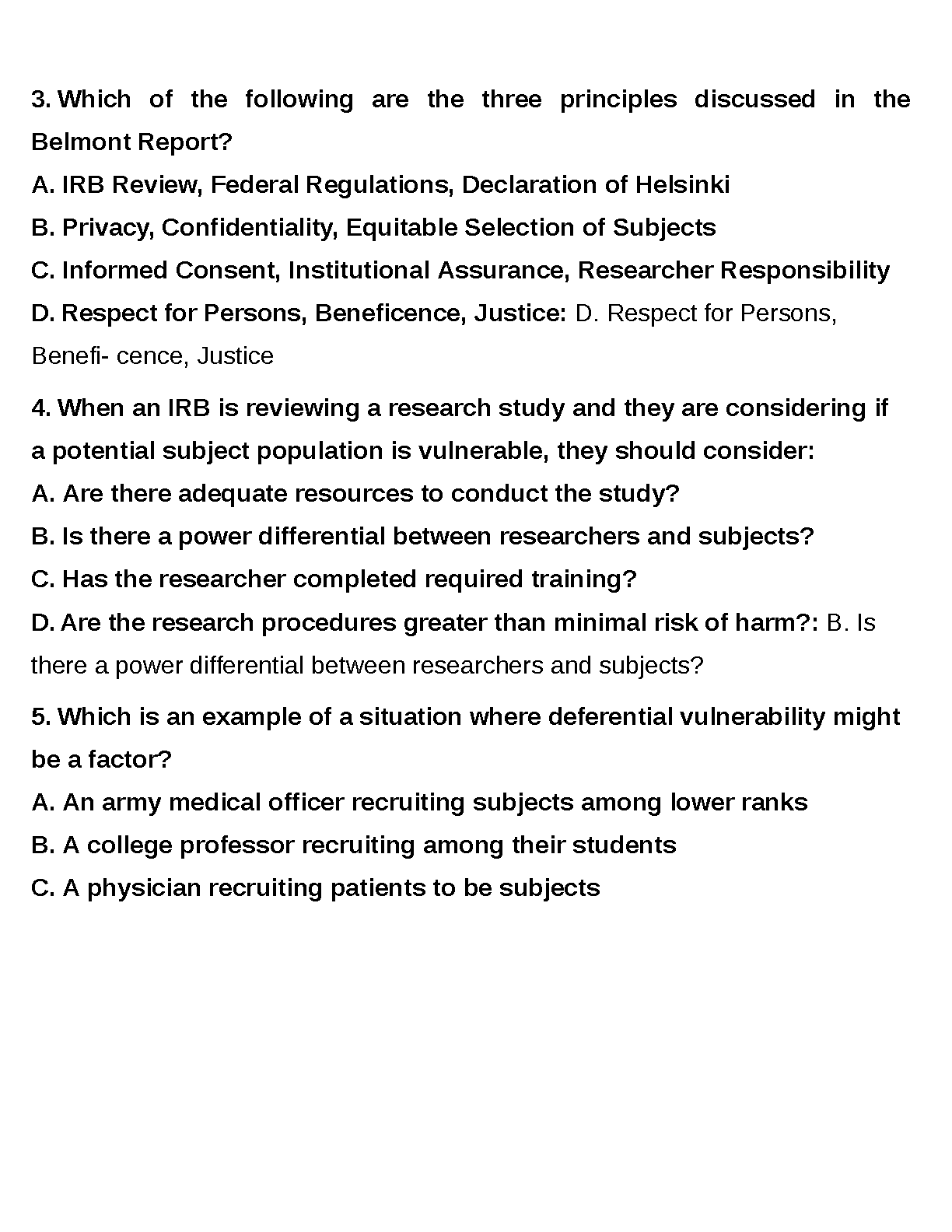 3. Which of the following are the three principles discussed in the Belmont Report?
A. IRB Review, Federal Regulations, Declaration of Helsinki
B. Privacy, Confidentiality, Equitable Selection of Subjects
C. Informed Consent, Institutional Assurance, Researcher Responsibility
D. Respect for Persons, Beneficence, Justice: D. Respect for Persons, Benefi- cence, Justice

4. When an IRB is reviewing a research study and they are considering if a potential subject population is vulnerable, they should consider:
A. Are there adequate resources to conduct the study?
B. Is there a power differential between researchers and subjects?
C. Has the researcher completed required training?
D. Are the research procedures greater than minimal risk of harm?: B. Is there a power differential between researchers and subjects?

5. Which is an example of a situation where deferential vulnerability might be a factor?
A. An army medical officer recruiting subjects among lower ranks
B. A college professor recruiting among their students
C. A physician recruiting patients to be subjects